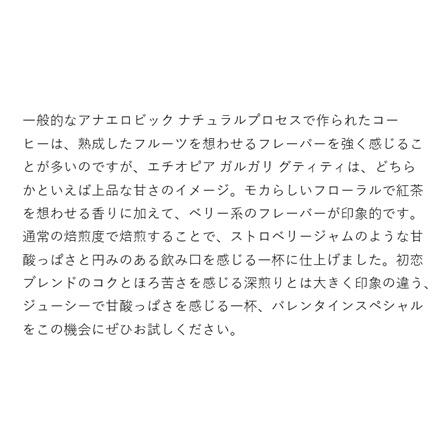 一般的なアナエロビック ナチュラルプロセスで作られたコーヒーは、熟成したフルーツを想わせるフレーバーを強く感じることが多いのですが、エチオピア ガルガリ グティティは、どちらかといえば上品な甘さのイメージ。モカらしいフローラルで紅茶を想わせる香りに加えて、ベリー系のフレーバーが印象的です。通常の焙煎度で焙煎することで、ストロベリージャムのような甘酸っぱさと円みのある飲み口を感じる一杯に仕上げました。初恋ブレンドのコクとほろ苦さを感じる深煎りとは大きく印象の違う、ジューシーで甘酸っぱさを感じる一杯、バレンタインスペシャルをこの機会にぜひお試しください。